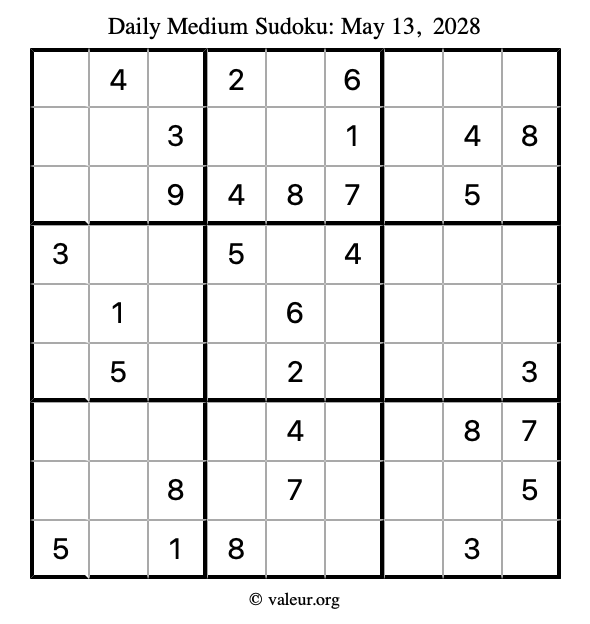 Daily Medium Sudoku: May 13, 2028

| | | | | | | | | |
|---|---|---|---|---|---|---|---|---|
| | 4 | | 2 | | 6 | | | |
| | | 3 | | | 1 | | 4 | 8 |
| | | 9 | 4 | 8 | 7 | | 5 | |
| 3 | | | 5 | | 4 | | | |
| | 1 | | | 6 | | | | |
| | 5 | | | 2 | | | | 3 |
| | | | | 4 | | | 8 | 7 |
| | | 8 | | 7 | | | | 5 |
| 5 | | 1 | 8 | | | | 3 | |

© valeur.org